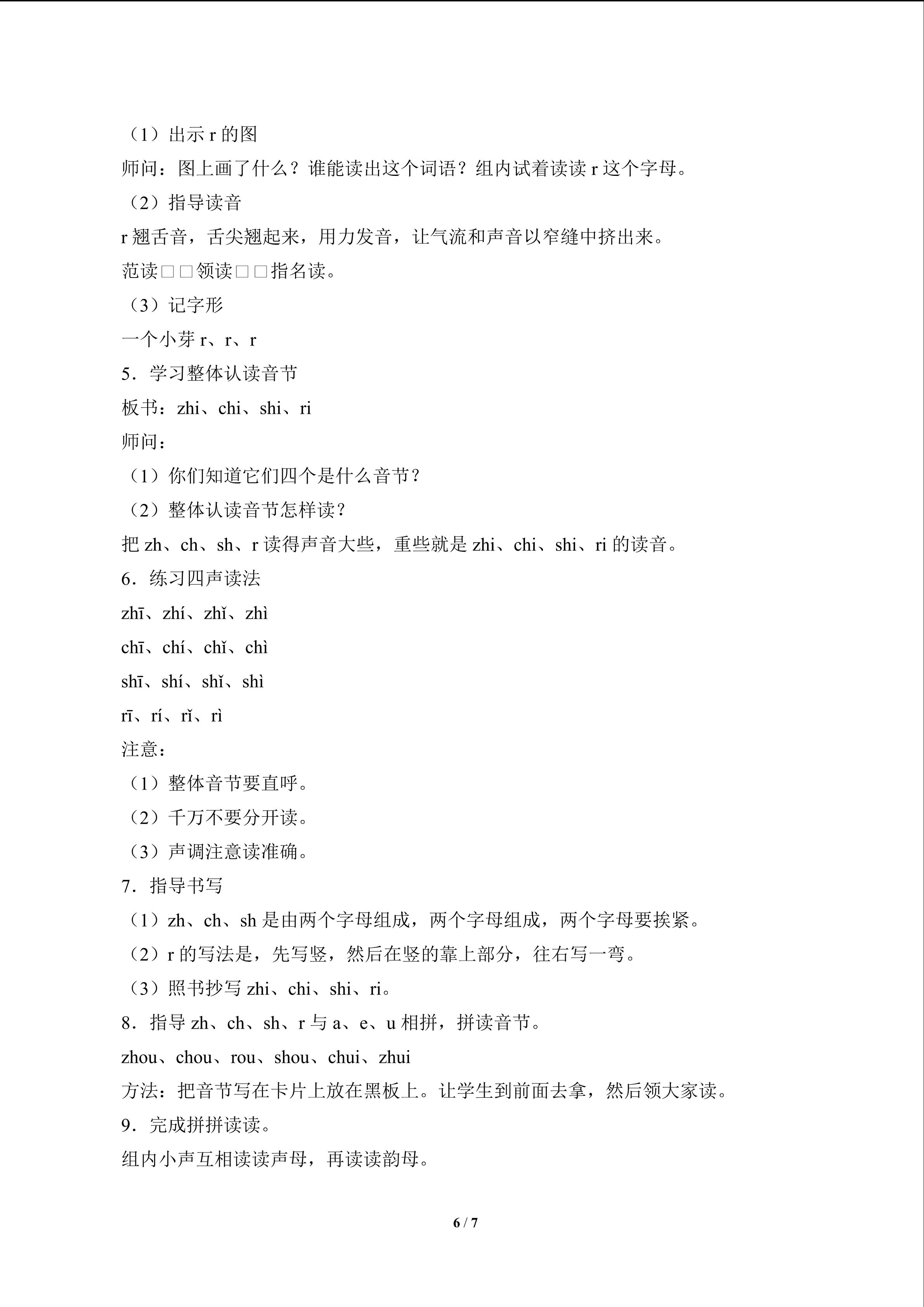 （1）出示r的图

师问：图上画了什么？谁能读出这个词语？组内试着读读r这个字母。

（2）指导读音

r翘舌音，舌尖翘起来，用力发音，让气流和声音以窄缝中挤出来。

范读□□领读□□指名读。

（3）记字形

一个小芽r、r、r

5．学习整体认读音节

板书：zhi、chi、shi、ri

师问：

（1）你们知道它们四个是什么音节？

（2）整体认读音节怎样读？

把zh、ch、sh、r读得声音大些，重些就是zhi、chi、shi、ri的读音。

6．练习四声读法

zhī、zhí、zhǐ、zhì

chī、chí、chǐ、chì

shī、shí、shǐ、shì

rī、rí、rǐ、rì

注意：

（1）整体音节要直呼。

（2）千万不要分开读。

（3）声调注意读准确。

7．指导书写

（1）zh、ch、sh是由两个字母组成，两个字母组成，两个字母要挨紧。

（2）r的写法是，先写竖，然后在竖的靠上部分，往右写一弯。

（3）照书抄写zhi、chi、shi、ri。

8．指导zh、ch、sh、r与a、e、u相拼，拼读音节。

zhou、chou、rou、shou、chui、zhui

方法：把音节写在卡片上放在黑板上。让学生到前面去拿，然后领大家读。

9．完成拼拼读读。

组内小声互相读读声母，再读读韵母。

6 / 7